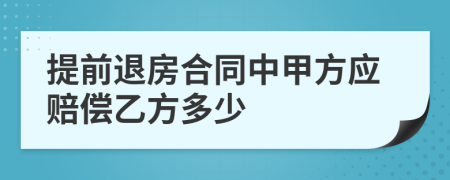 提前退房合同中甲方应赔偿乙方多少